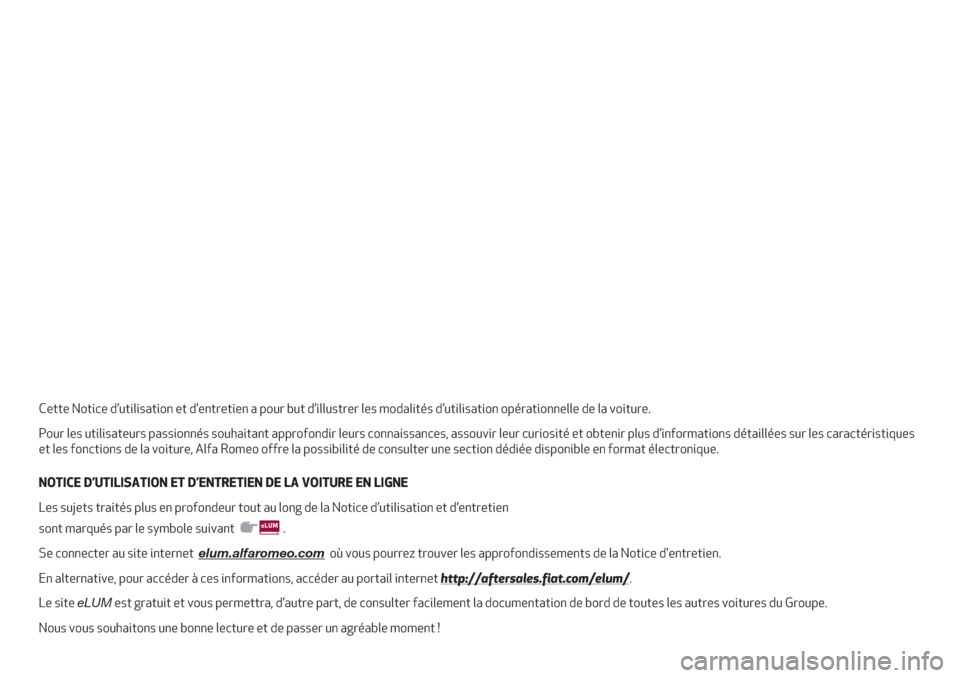 Cette Notice d'utilisation et d'entretien a pour but d'illustrer les modalités d'utilisation opérationnelle de la voiture.

Pour les utilisateurs passionnés souhaitant approfondir leurs connaissances, assouvir leur curiosité et obtenir plus d'informations détaillées sur les caractéristiques et les fonctions de la voiture, Alfa Romeo offre la possibilité de consulter une section dédiée disponible en format électronique.

NOTICE D'UTILISATION ET D'ENTRETIEN DE LA VOITURE EN LIGNE

Les sujets traités plus en profondeur tout au long de la Notice d'utilisation et d'entretien sont marqués par le symbole suivant eLUM .

Se connecter au site internet elum.alfaromeo.com où vous pourrez trouver les approfondissements de la Notice d'entretien.

En alternative, pour accéder à ces informations, accéder au portail internet http://aftersales.fiat.com/elum/.

Le site eLUM est gratuit et vous permettra, d'autre part, de consulter facilement la documentation de bord de toutes les autres voitures du Groupe.

Nous vous souhaitons une bonne lecture et de passer un agréable moment !

carmanualsonline.info